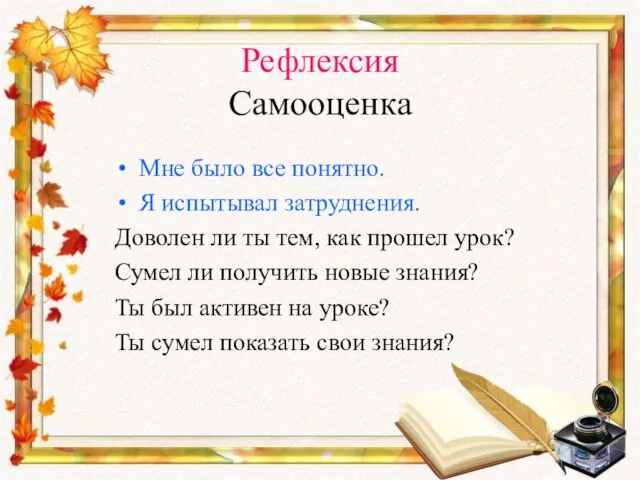 Рефлексия
Самооценка

• Мне было все понятно.
• Я испытывал затруднения.

Доволен ли ты тем, как прошел урок?
Сумел ли получить новые знания?
Ты был активен на уроке?
Ты сумел показать свои знания?